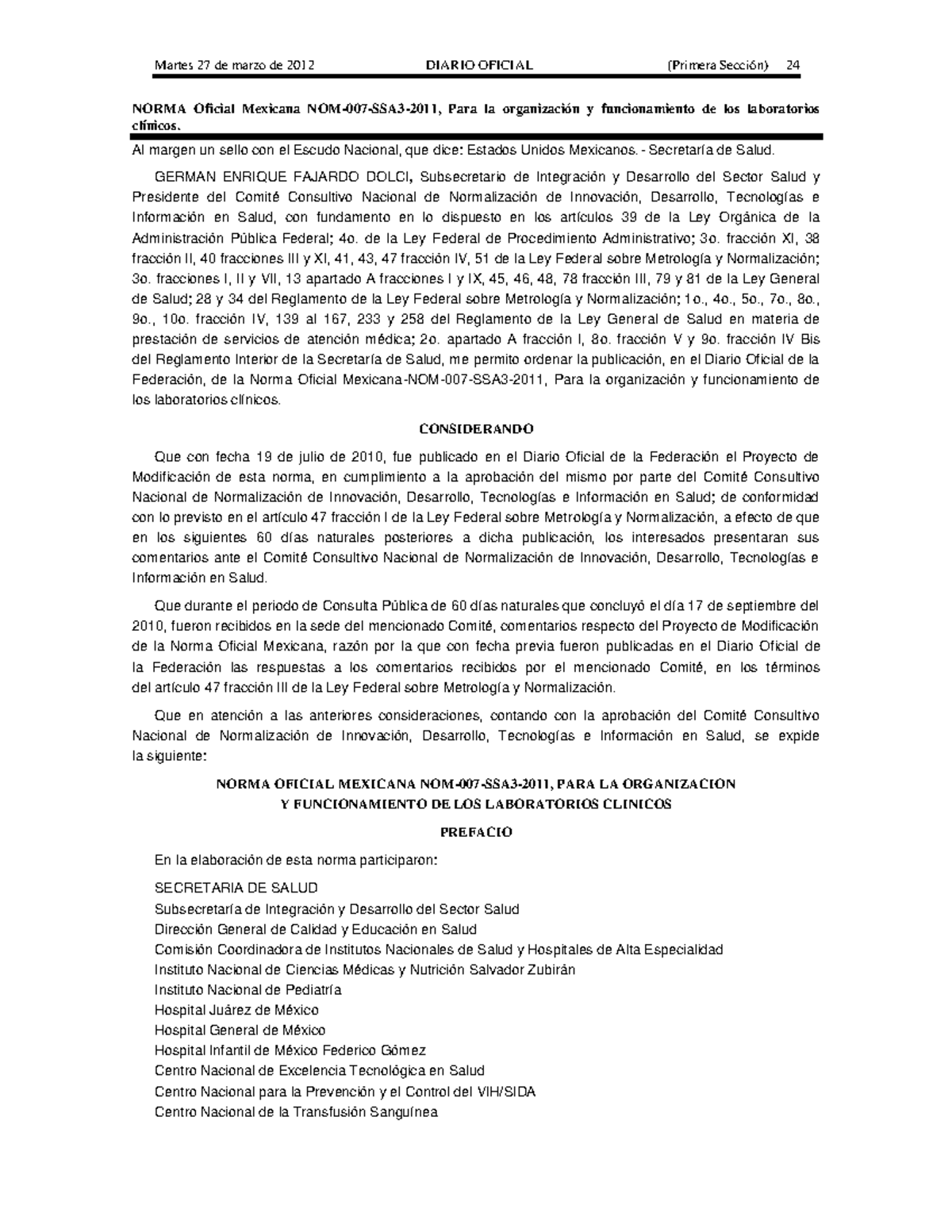 Martes 27 de marzo de 2012 DIARIO OFICIAL (Primera Sección) 24

NORMA Oficial Mexicana NOM-007-SSA3-2011, Para la organización y funcionamiento de los laboratorios clínicos.

Al margen un sello con el Escudo Nacional, que dice: Estados Unidos Mexicanos.- Secretaría de Salud.

GERMAN ENRIQUE FAJARDO DOLCI, Subsecretario de Integración y Desarrollo del Sector Salud y Presidente del Comité Consultivo Nacional de Normalización de Innovación, Desarrollo, Tecnologías e Información en Salud, con fundamento en lo dispuesto en los artículos 39 de la Ley Orgánica de la Administración Pública Federal; 4o. de la Ley Federal de Procedimiento Administrativo; 3o. fracción XI, 38 fracción II, 40 fracciones III y XI, 41, 43, 47 fracción IV, 51 de la Ley Federal sobre Metrología y Normalización; 3o. fracciones I, II y VII, 13 apartado A fracciones I y IX, 45, 46, 48, 78 fracción III, 79 y 81 de la Ley General de Salud; 28 y 34 del Reglamento de la Ley Federal sobre Metrología y Normalización; 1o., 4o., 5o., 7o., 8o., 9o., 10o. fracción IV, 139 al 167, 233 y 258 del Reglamento de la Ley General de Salud en materia de prestación de servicios de atención médica; 2o. apartado A fracción I, 8o. fracción V y 9o. fracción IV Bis del Reglamento Interior de la Secretaría de Salud, me permito ordenar la publicación, en el Diario Oficial de la Federación, de la Norma Oficial Mexicana-NOM-007-SSA3-2011, Para la organización y funcionamiento de los laboratorios clínicos.

CONSIDERANDO

Que con fecha 19 de julio de 2010, fue publicado en el Diario Oficial de la Federación el Proyecto de Modificación de esta norma, en cumplimiento a la aprobación del mismo por parte del Comité Consultivo Nacional de Normalización de Innovación, Desarrollo, Tecnologías e Información en Salud; de conformidad con lo previsto en el artículo 47 fracción I de la Ley Federal sobre Metrología y Normalización, a efecto de que en los siguientes 60 días naturales posteriores a dicha publicación, los interesados presentaran sus comentarios ante el Comité Consultivo Nacional de Normalización de Innovación, Desarrollo, Tecnologías e Información en Salud.

Que durante el periodo de Consulta Pública de 60 días naturales que concluyó el día 17 de septiembre del 2010, fueron recibidos en la sede del mencionado Comité, comentarios respecto del Proyecto de Modificación de la Norma Oficial Mexicana, razón por la que con fecha previa fueron publicadas en el Diario Oficial de la Federación las respuestas a los comentarios recibidos por el mencionado Comité, en los términos del artículo 47 fracción III de la Ley Federal sobre Metrología y Normalización.

Que en atención a las anteriores consideraciones, contando con la aprobación del Comité Consultivo Nacional de Normalización de Innovación, Desarrollo, Tecnologías e Información en Salud, se expide la siguiente:

NORMA OFICIAL MEXICANA NOM-007-SSA3-2011, PARA LA ORGANIZACION Y FUNCIONAMIENTO DE LOS LABORATORIOS CLINICOS

PREFACIO

En la elaboración de esta norma participaron:

SECRETARIA DE SALUD
Subsecretaría de Integración y Desarrollo del Sector Salud
Dirección General de Calidad y Educación en Salud
Comisión Coordinadora de Institutos Nacionales de Salud y Hospitales de Alta Especialidad
Instituto Nacional de Ciencias Médicas y Nutrición Salvador Zubirán
Instituto Nacional de Pediatría
Hospital Juárez de México
Hospital General de México
Hospital Infantil de México Federico Gómez
Centro Nacional de Excelencia Tecnológica en Salud
Centro Nacional para la Prevención y el Control del VIH/SIDA
Centro Nacional de la Transfusión Sanguínea